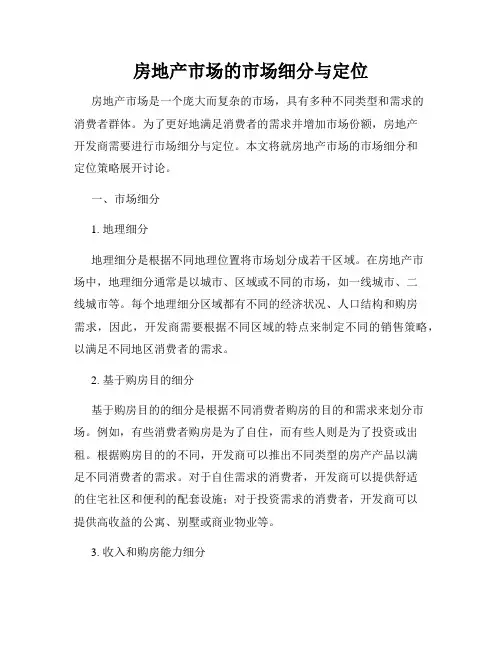 房地产市场的市场细分与定位

房地产市场是一个庞大而复杂的市场，具有多种不同类型和需求的消费者群体。为了更好地满足消费者的需求并增加市场份额，房地产开发商需要进行市场细分与定位。本文将就房地产市场的市场细分和定位策略展开讨论。

一、市场细分

1. 地理细分

地理细分是根据不同地理位置将市场划分成若干区域。在房地产市场中，地理细分通常是以城市、区域或不同的市场，如一线城市、二线城市等。每个地理细分区域都有不同的经济状况、人口结构和购房需求，因此，开发商需要根据不同区域的特点来制定不同的销售策略，以满足不同地区消费者的需求。

2. 基于购房目的细分

基于购房目的的细分是根据不同消费者购房的目的和需求来划分市场。例如，有些消费者购房是为了自住，而有些人则是为了投资或出租。根据购房目的的不同，开发商可以推出不同类型的房产产品以满足不同消费者的需求。对于自住需求的消费者，开发商可以提供舒适的住宅社区和便利的配套设施；对于投资需求的消费者，开发商可以提供高收益的公寓、别墅或商业物业等。

3. 收入和购房能力细分